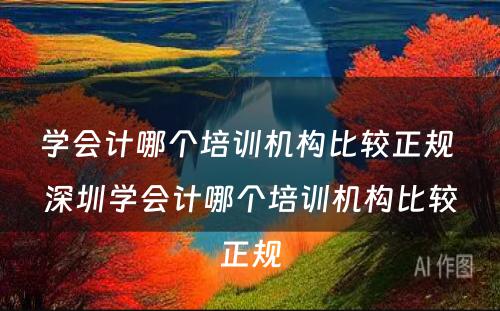 学会计哪个培训机构比较正规 深圳学会计哪个培训机构比较正规

AI 作图